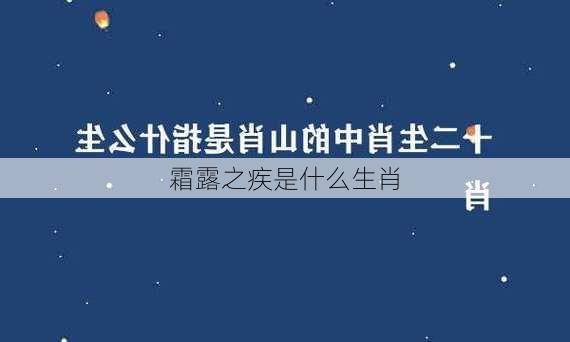 十二生肖中的山肖是指什么生肖

霜露之疾是什么生肖